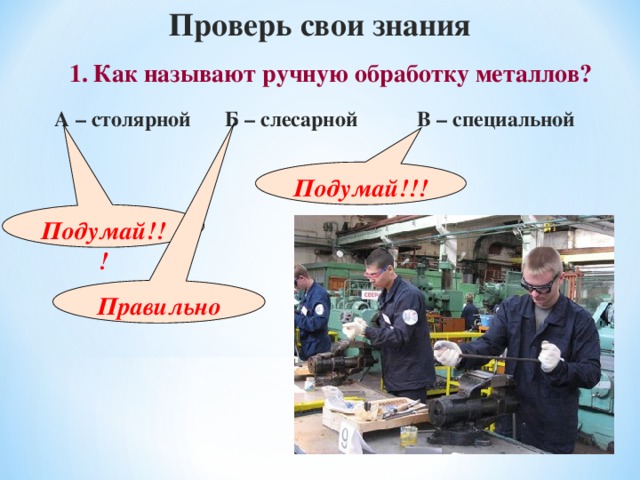 Проверь свои знания

1. Как называют ручную обработку металлов?

А – столярной Б – слесарной В – специальной

Подумай!!!

Подумай!!!

Правильно

9